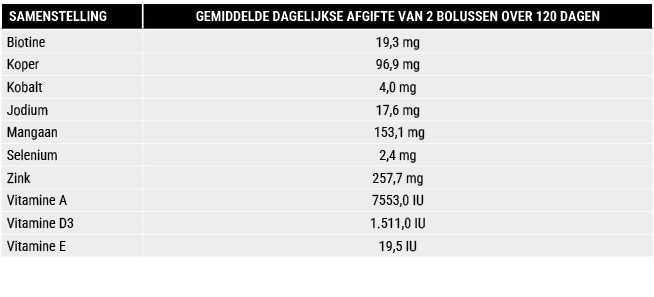 | SAMENSTELLING | GEMIDDELDE DAGELIJKSE AFGIFTE VAN 2 BOLUSSEN OVER 120 DAGEN |
|---|---|
| Biotine | 19,3 mg |
| Koper | 96,9 mg |
| Kobalt | 4,0 mg |
| Jodium | 17,6 mg |
| Mangaan | 153,1 mg |
| Selenium | 2,4 mg |
| Zink | 257,7 mg |
| Vitamine A | 7553,0 IU |
| Vitamine D3 | 1.511,0 IU |
| Vitamine E | 19,5 IU |